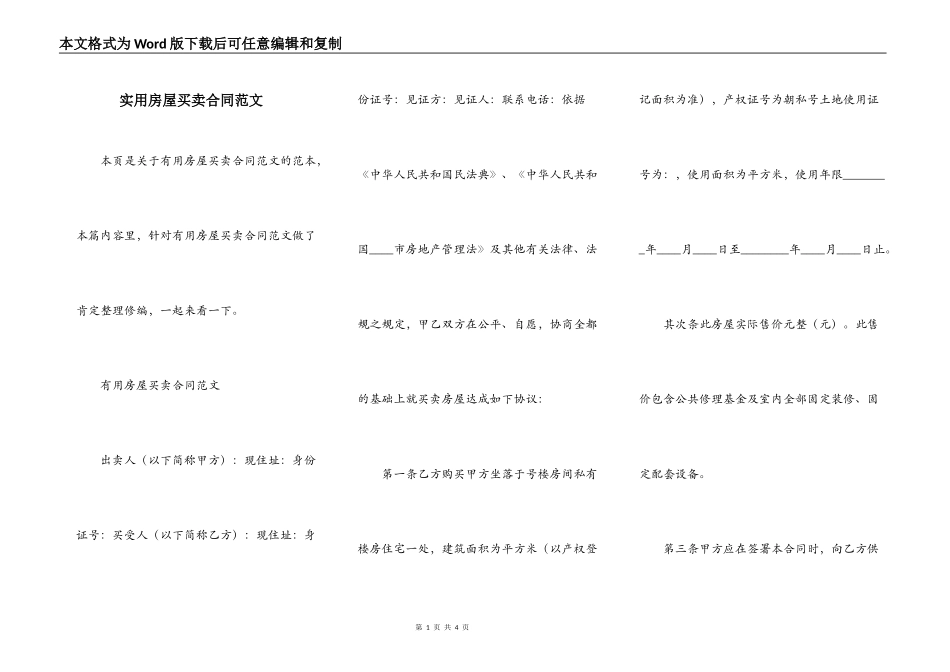 本文格式为Word版下载后可任意编辑和复制

实用房屋买卖合同范文

本页是关于有用房屋买卖合同范文的范本，本篇内容里，针对有用房屋买卖合同范文做了肯定整理修编，一起来看一下。

有用房屋买卖合同范文

出卖人（以下简称甲方）：现住址：身份证号：买受人（以下简称乙方）：现住址：身份证号：见证方：见证人：联系电话：依据《中华人民共和国民法典》、《中华人民共和国____市房地产管理法》及其他有关法律、法规之规定，甲乙双方在公平、自愿，协商全都的基础上就买卖房屋达成如下协议：

第一条乙方购买甲方坐落于号楼房间私有楼房住宅一处，建筑面积为平方米（以产权登记面积为准），产权证号为朝私号土地使用证号为：，使用面积为平方米，使用年限________年____月____日至________年____月____日止。

其次条此房屋实际售价元整（元）。此售价包含公共修理基金及室内全部固定装修、固定配套设备。

第三条甲方应在签署本合同时，向乙方供

第 1 页 共 4 页